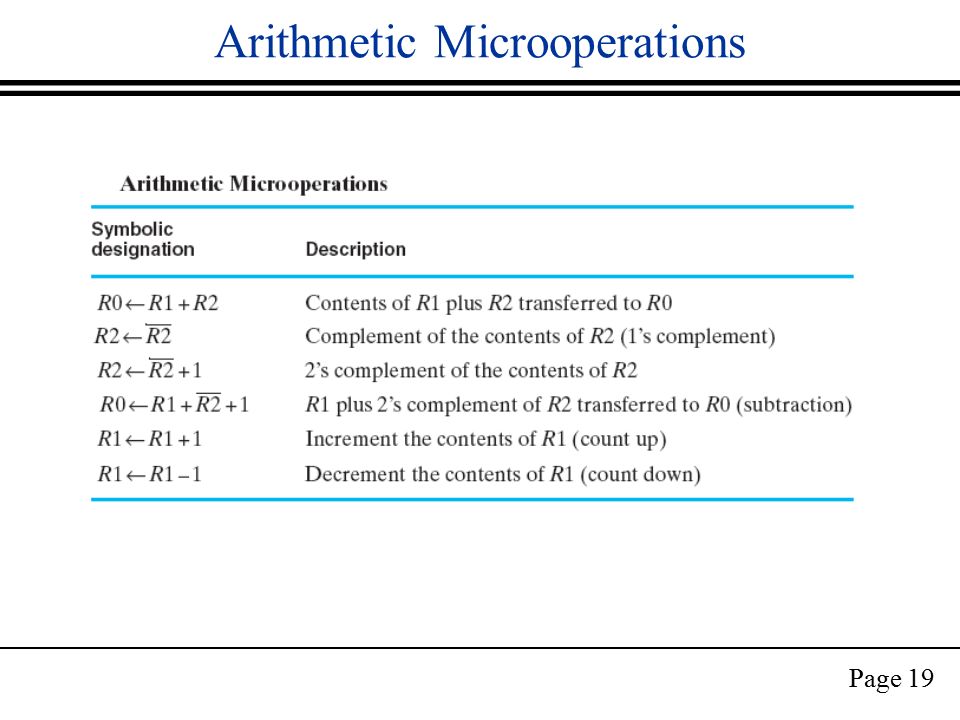 Arithmetic Microoperations

Arithmetic Microoperations

| Symbolic designation | Description |
|---|---|
| $R0 \leftarrow R1 + R2$ | Contents of $R1$ plus $R2$ transferred to $R0$ |
| $R2 \leftarrow \overline{R2}$ | Complement of the contents of $R2$ (1's complement) |
| $R2 \leftarrow \overline{R2} + 1$ | 2's complement of the contents of $R2$ |
| $R0 \leftarrow R1 + \overline{R2} + 1$ | $R1$ plus 2's complement of $R2$ transferred to $R0$ (subtraction) |
| $R1 \leftarrow R1 + 1$ | Increment the contents of $R1$ (count up) |
| $R1 \leftarrow R1 - 1$ | Decrement the contents of $R1$ (count down) |

Page 19